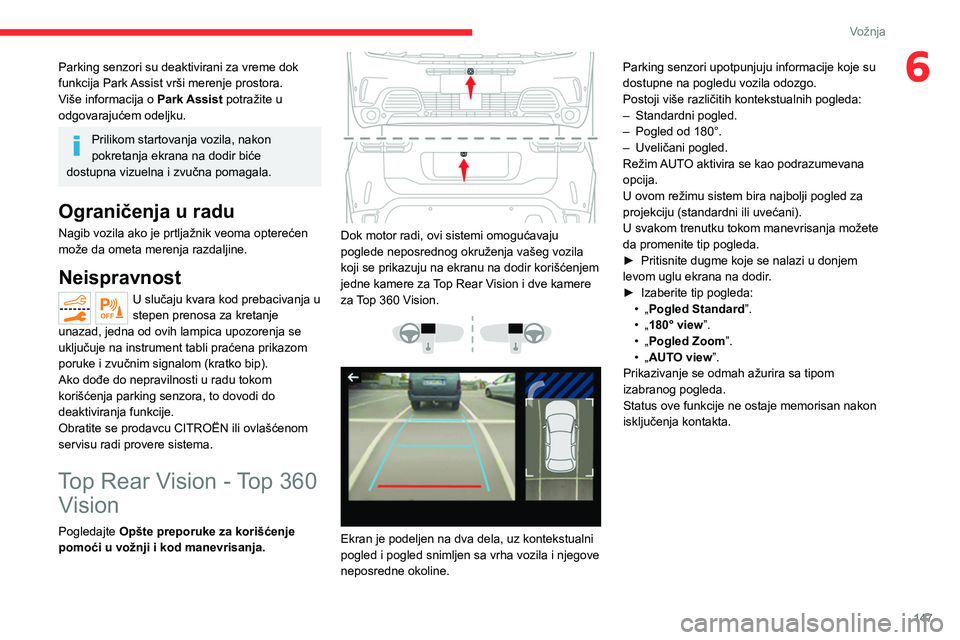 Vožnja

6

Parking senzori su deaktivirani za vreme dok funkcija Park Assist vrši merenje prostora. Više informacija o **Park Assist** potražite u odgovarajućem odeljku.

Prilikom startovanja vozila, nakon pokretanja ekrana na dodir biće dostupna vizuelna i zvučna pomagala.

Ograničenja u radu

Nagib vozila ako je prtljažnik veoma opterećen može da ometa merenja razdaljine.

Neispravnost

OFF

U slučaju kvara kod prebacivanja u stepen prenosa za kretanje unazad, jedna od ovih lampica upozorenja se uključuje na instrument tabli praćena prikazom poruke i zvučnim signalom (kratko bip).
Ako dođe do nepravilnosti u radu tokom korišćenja parking senzora, to dovodi do deaktiviranja funkcije.
Obratite se prodavcu CITROËN ili ovlašćenom servisu radi provere sistema.

Top Rear Vision - Top 360 Vision

Pogledajte **Opšte preporuke za korišćenje pomoći u vožnji i kod manevrisanja.**

Dok motor radi, ovi sistemi omogućavaju poglede neposrednog okruženja vašeg vozila koji se prikazuju na ekranu na dodir korišćenjem jedne kamere za Top Rear Vision i dve kamere za Top 360 Vision.

Ekran je podeljen na dva dela, uz kontekstualni pogled i pogled snimljen sa vrha vozila i njegove neposredne okoline.

Parking senzori upotpunjuju informacije koje su dostupne na pogledu vozila odozgo.
Postoji više različitih kontekstualnih pogleda:
– Standardni pogled.
– Pogled od 180°.
– Uveličani pogled.
Režim AUTO aktivira se kao podrazumevana opcija.
U ovom režimu sistem bira najbolji pogled za projekciju (standardni ili uvećani).
U svakom trenutku tokom manevrisanja možete da promenite tip pogleda.
► Pritisnite dugme koje se nalazi u donjem levom uglu ekrana na dodir.
► Izaberite tip pogleda:
• „**Pogled Standard**”.
• „**180° view**”.
• „**Pogled Zoom**”.
• „**AUTO view**”.
Prikazivanje se odmah ažurira sa tipom izabranog pogleda.
Status ove funkcije ne ostaje memorisan nakon isključenja kontakta.

147

carmanualsonline.info